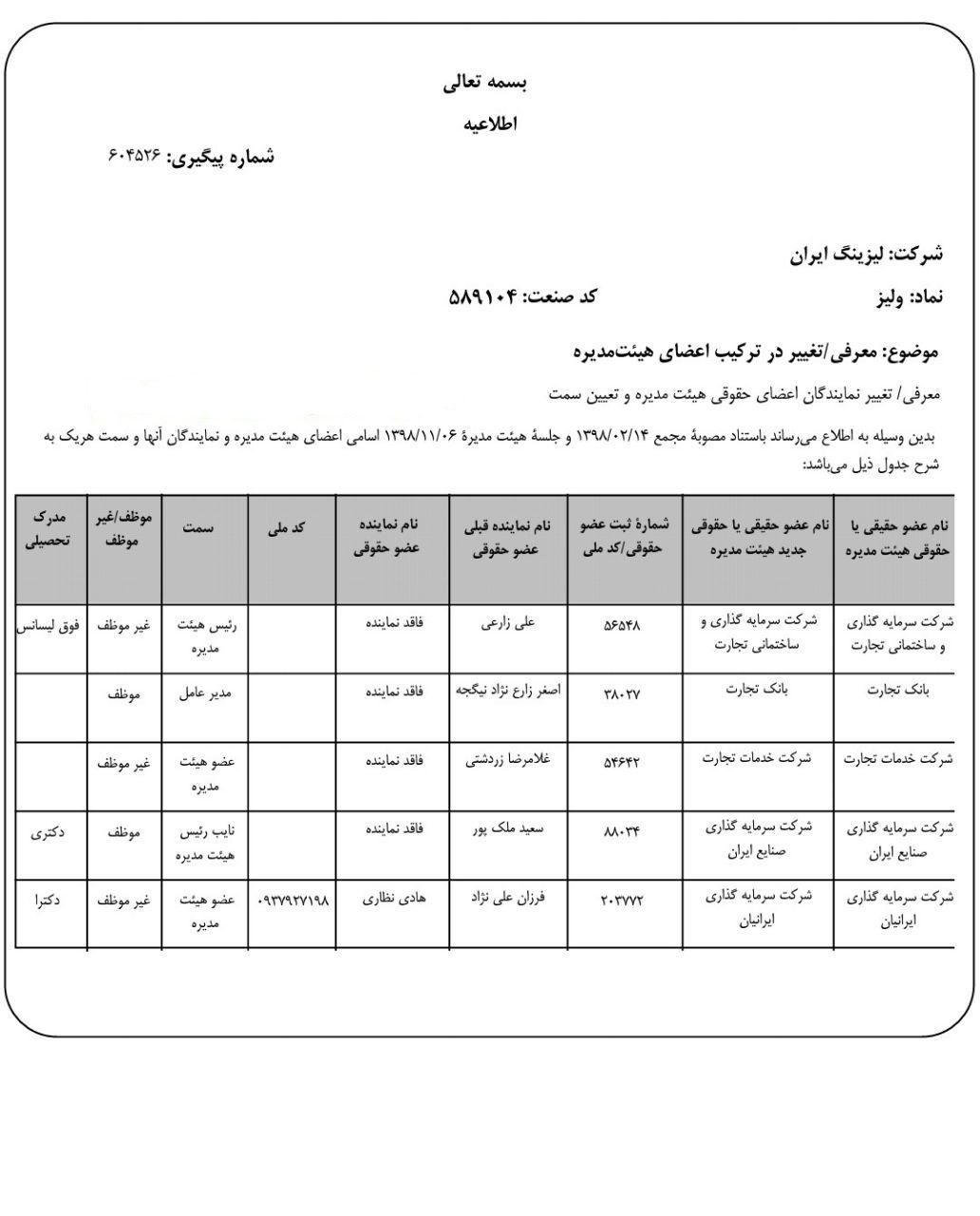 بسمه تعالی

اطلاعیه

شماره پیگیری: ۶۰۴۵۲۶

شرکت: لیزینگ ایران

نماد: ولیز

کد صنعت: ۵۸۹۱۰۴

موضوع: معرفی/تغییر در ترکیب اعضای هیئت‌مدیره

معرفی/ تغییر نمایندگان اعضای حقوقی هیئت مدیره و تعیین سمت

بدین وسیله به اطلاع می‌رساند باستناد مصوبهٔ مجمع ۱۳۹۸/۰۲/۱۴ و جلسهٔ هیئت مدیرهٔ ۱۳۹۸/۱۱/۰۶ اسامی اعضای هیئت مدیره و نمایندگان آنها و سمت هریک به شرح جدول ذیل می‌باشد:

| نام عضو حقیقی یا حقوقی هیئت مدیره | نام عضو حقیقی یا حقوقی جدید هیئت مدیره | شمارهٔ ثبت عضو حقوقی/کد ملی | نام نماینده قبلی عضو حقوقی | نام نماینده عضو حقوقی | کد ملی | سمت | موظف/غیر موظف | مدرک تحصیلی |
|---|---|---|---|---|---|---|---|---|
| شرکت سرمایه گذاری و ساختمانی تجارت | شرکت سرمایه گذاری و ساختمانی تجارت | ۵۶۵۴۸ | علی زارعی | فاقد نماینده | | رئیس هیئت مدیره | غیر موظف | فوق لیسانس |
| بانک تجارت | بانک تجارت | ۳۸۰۲۷ | اصغر زارع نژاد نیگجه | فاقد نماینده | | مدیر عامل | موظف | |
| شرکت خدمات تجارت | شرکت خدمات تجارت | ۵۴۶۴۲ | غلامرضا زردشتی | فاقد نماینده | | عضو هیئت مدیره | غیر موظف | |
| شرکت سرمایه گذاری صنایع ایران | شرکت سرمایه گذاری صنایع ایران | ۸۸۰۳۴ | سعید ملک پور | فاقد نماینده | | نایب رئیس هیئت مدیره | موظف | دکتری |
| شرکت سرمایه گذاری ایرانیان | شرکت سرمایه گذاری ایرانیان | ۲۰۳۷۷۲ | فرزان علی نژاد | هادی نظاری | ۰۹۳۷۹۲۷۱۹۸ | عضو هیئت مدیره | غیر موظف | دکترا |